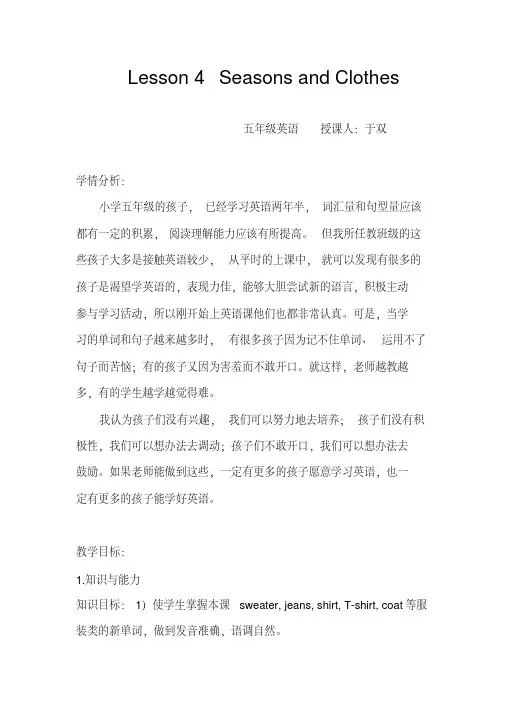 Lesson 4 Seasons and Clothes

五年级英语 授课人：于双

学情分析：

小学五年级的孩子，已经学习英语两年半，词汇量和句型量应该都有一定的积累，阅读理解能力应该有所提高。但我所任教班级的这些孩子大多是接触英语较少，从平时的上课中，就可以发现有很多的孩子是渴望学英语的，表现力佳，能够大胆尝试新的语言，积极主动参与学习活动，所以刚开始上英语课他们也都非常认真。可是，当学习的单词和句子越来越多时，有很多孩子因为记不住单词、运用不了句子而苦恼；有的孩子又因为害羞而不敢开口。就这样，老师越教越多，有的学生越学越觉得难。

我认为孩子们没有兴趣，我们可以努力地去培养；孩子们没有积极性，我们可以想办法去调动；孩子们不敢开口，我们可以想办法去鼓励。如果老师能做到这些，一定有更多的孩子愿意学习英语，也一定有更多的孩子能学好英语。

教学目标：

1.知识与能力

知识目标：1）使学生掌握本课 sweater, jeans, shirt, T-shirt, coat 等服装类的新单词，做到发音准确，语调自然。